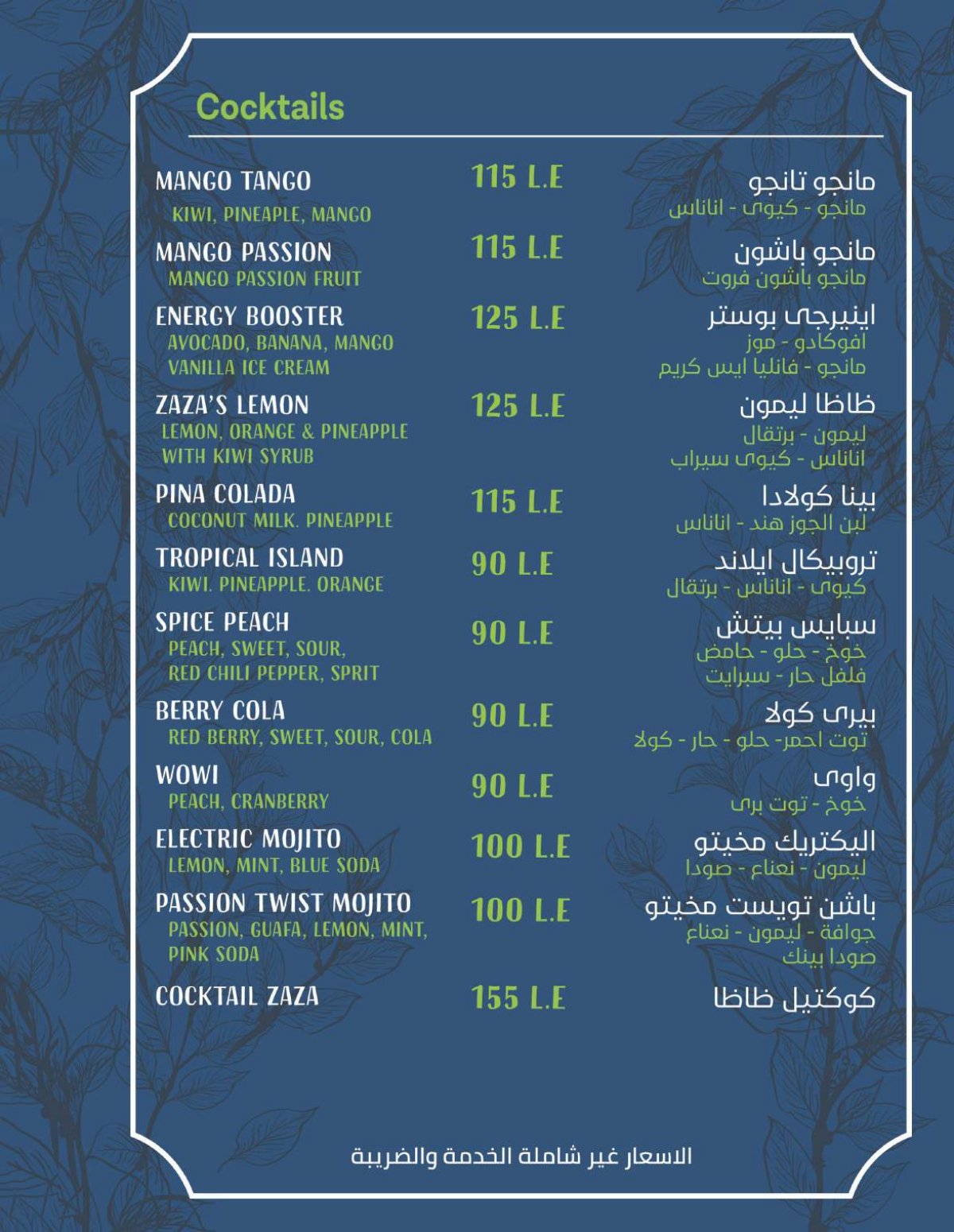 Cocktails

MANGO TANGO
KIWI, PINEAPLE, MANGO
115 L.E
مانجو تانجو
مانجو - كيوى - اناناس

MANGO PASSION
MANGO PASSION FRUIT
115 L.E
مانجو باشون
مانجو باشون فروت

ENERGY BOOSTER
AVOCADO, BANANA, MANGO
VANILLA ICE CREAM
125 L.E
اينيرجى بوستر
افوكادو - موز
مانجو - فانليا ايس كريم

ZAZA'S LEMON
LEMON, ORANGE & PINEAPPLE
WITH KIWI SYRUB
125 L.E
ظاظا ليمون
ليمون - برتقال
اناناس - كيوى سيراب

PINA COLADA
COCONUT MILK. PINEAPPLE
115 L.E
بينا كولادا
لبن الجوز هند - اناناس

TROPICAL ISLAND
KIWI. PINEAPPLE. ORANGE
90 L.E
تروبيكال ايلاند
كيوى - اناناس - برتقال

SPICE PEACH
PEACH, SWEET, SOUR,
RED CHILI PEPPER, SPRIT
90 L.E
سبايس بيتش
خوخ - حلو - حامض
فلفل حار - سبرايت

BERRY COLA
RED BERRY, SWEET, SOUR, COLA
90 L.E
بيرى كولا
توت احمر- حلو - حار - كولا

WOWI
PEACH, CRANBERRY
90 L.E
واوى
خوخ - توت برى

ELECTRIC MOJITO
LEMON, MINT, BLUE SODA
100 L.E
اليكتريك مخيتو
ليمون - نعناع - صودا

PASSION TWIST MOJITO
PASSION, GUAFA, LEMON, MINT,
PINK SODA
100 L.E
باشن تويست مخيتو
جوافة - ليمون - نعناع
صودا بينك

COCKTAIL ZAZA
155 L.E
كوكتيل ظاظا

الاسعار غير شاملة الخدمة والضريبة